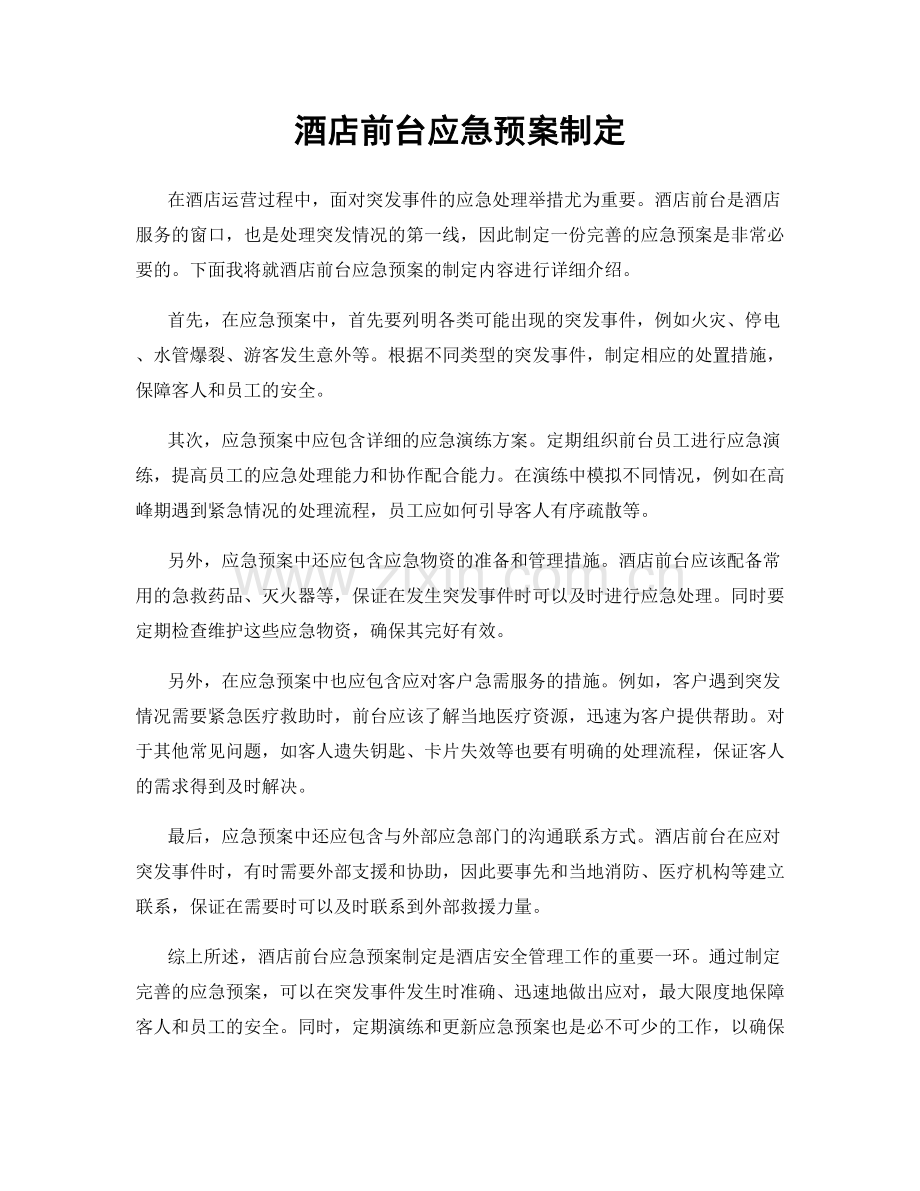 酒店前台应急预案制定

在酒店运营过程中，面对突发事件的应急处理举措尤为重要。酒店前台是酒店服务的窗口，也是处理突发情况的第一线，因此制定一份完善的应急预案是非常必要的。下面我将就酒店前台应急预案的制定内容进行详细介绍。

首先，在应急预案中，首先要列明各类可能出现的突发事件，例如火灾、停电、水管爆裂、游客发生意外等。根据不同类型的突发事件，制定相应的处置措施，保障客人和员工的安全。

其次，应急预案中应包含详细的应急演练方案。定期组织前台员工进行应急演练，提高员工的应急处理能力和协作配合能力。在演练中模拟不同情况，例如在高峰期遇到紧急情况的处理流程，员工应如何引导客人有序疏散等。

另外，应急预案中还应包含应急物资的准备和管理措施。酒店前台应该配备常用的急救药品、灭火器等，保证在发生突发事件时可以及时进行应急处理。同时要定期检查维护这些应急物资，确保其完好有效。

另外，在应急预案中也应包含应对客户急需服务的措施。例如，客户遇到突发情况需要紧急医疗救助时，前台应该了解当地医疗资源，迅速为客户提供帮助。对于其他常见问题，如客人遗失钥匙、卡片失效等也要有明确的处理流程，保证客人的需求得到及时解决。

最后，应急预案中还应包含与外部应急部门的沟通联系方式。酒店前台在应对突发事件时，有时需要外部支援和协助，因此要事先和当地消防、医疗机构等建立联系，保证在需要时可以及时联系到外部救援力量。

综上所述，酒店前台应急预案制定是酒店安全管理工作的重要一环。通过制定完善的应急预案，可以在突发事件发生时准确、迅速地做出应对，最大限度地保障客人和员工的安全。同时，定期演练和更新应急预案也是必不可少的工作，以确保

www.zixin.com.cn